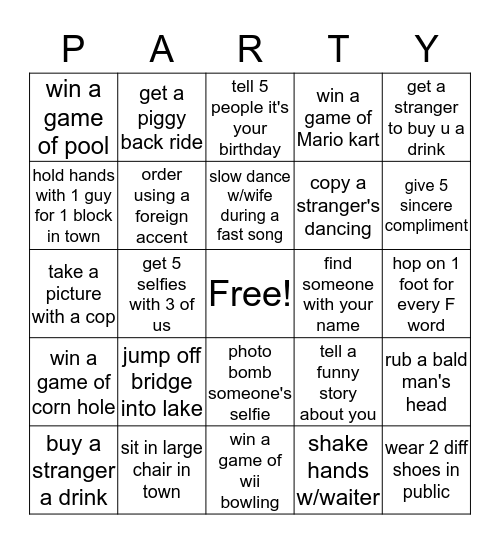 | P | A | R | T | Y |
|---|---|---|---|---|
| win a game of pool | get a piggy back ride | tell 5 people it's your birthday | win a game of Mario kart | get a stranger to buy u a drink |
| hold hands with 1 guy for 1 block in town | order using a foreign accent | slow dance w/wife during a fast song | copy a stranger's dancing | give 5 sincere compliment |
| take a picture with a cop | get 5 selfies with 3 of us | Free! | find someone with your name | hop on 1 foot for every F word |
| win a game of corn hole | jump off bridge into lake | photo bomb someone's selfie | tell a funny story about you | rub a bald man's head |
| buy a stranger a drink | sit in large chair in town | win a game of wii bowling | shake hands w/waiter | wear 2 diff shoes in public |